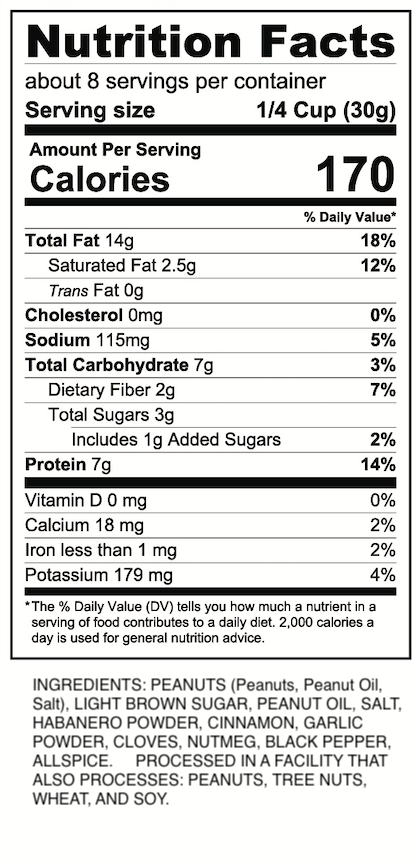 Nutrition Facts

about 8 servings per container

Serving size 1/4 Cup (30g)

Amount Per Serving

Calories 170

% Daily Value*

Total Fat 14g 18%

Saturated Fat 2.5g 12%

Trans Fat 0g

Cholesterol 0mg 0%

Sodium 115mg 5%

Total Carbohydrate 7g 3%

Dietary Fiber 2g 7%

Total Sugars 3g

Includes 1g Added Sugars 2%

Protein 7g 14%

Vitamin D 0 mg 0%

Calcium 18 mg 2%

Iron less than 1 mg 2%

Potassium 179 mg 4%

*The % Daily Value (DV) tells you how much a nutrient in a serving of food contributes to a daily diet. 2,000 calories a day is used for general nutrition advice.

INGREDIENTS: PEANUTS (Peanuts, Peanut Oil, Salt), LIGHT BROWN SUGAR, PEANUT OIL, SALT, HABANERO POWDER, CINNAMON, GARLIC POWDER, CLOVES, NUTMEG, BLACK PEPPER, ALLSPICE. PROCESSED IN A FACILITY THAT ALSO PROCESSES: PEANUTS, TREE NUTS, WHEAT, AND SOY.